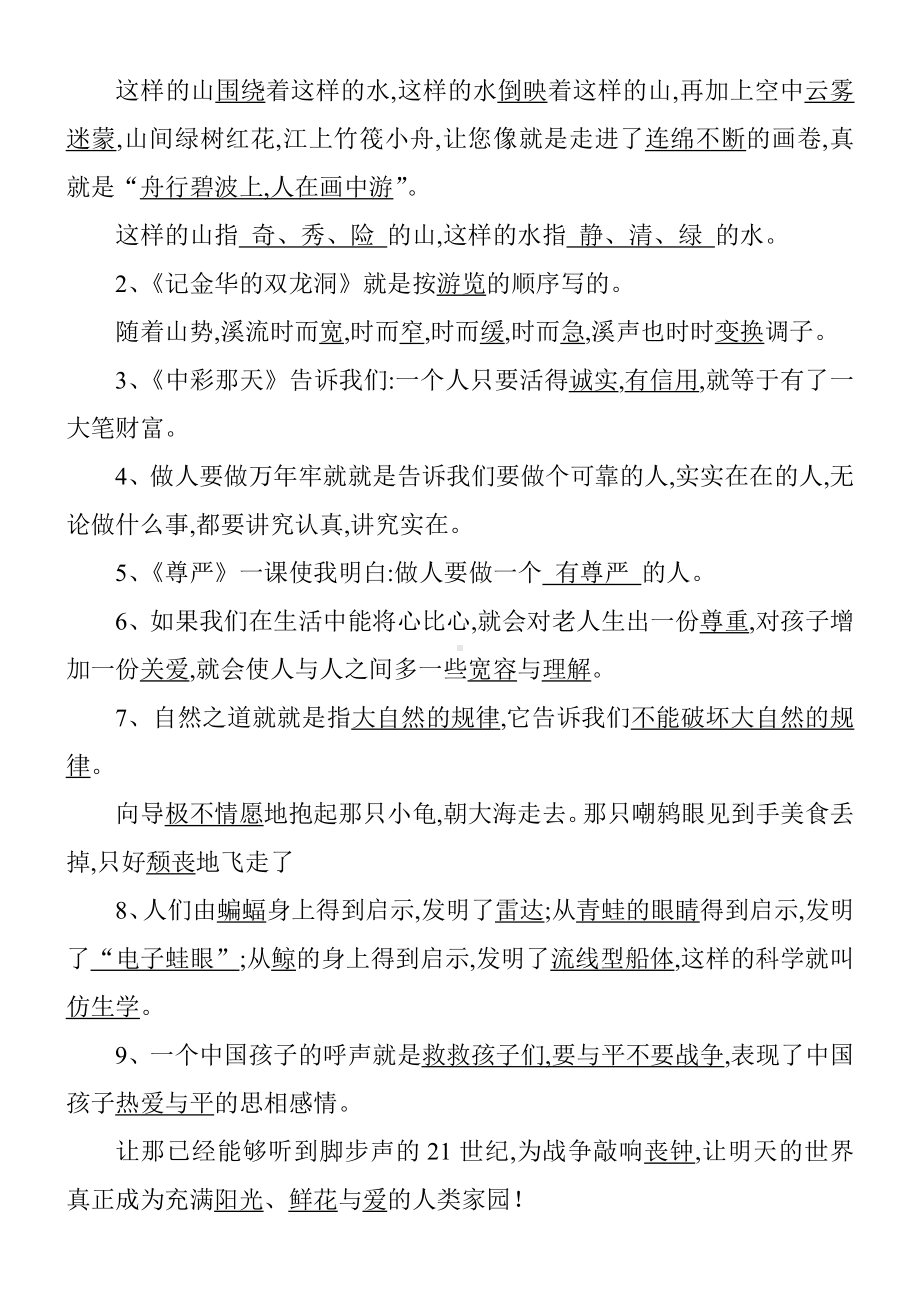 这样的山围绕着这样的水,这样的水倒映着这样的山,再加上空中云雾迷蒙,山间绿树红花,江上竹筏小舟,让您像就是走进了连绵不断的画卷,真就是“舟行碧波上,人在画中游”。

这样的山指 奇、秀、险 的山,这样的水指 静、清、绿 的水。

2、《记金华的双龙洞》就是按游览的顺序写的。

随着山势,溪流时而宽,时而窄,时而缓,时而急,溪声也时时变换调子。

3、《中彩那天》告诉我们:一个人只要活得诚实,有信用,就等于有了一大笔财富。

4、做人要做万年牢就就是告诉我们要做个可靠的人,实实在在的人,无论做什么事,都要讲究认真,讲究实在。

5、《尊严》一课使我明白:做人要做一个 有尊严 的人。

6、如果我们在生活中能将心比心,就会对老人生出一份尊重,对孩子增加一份关爱,就会使人与人之间多一些宽容与理解。

7、自然之道就就是指大自然的规律,它告诉我们不能破坏大自然的规律。

向导极不情愿地抱起那只小龟,朝大海走去。那只嘲鸫眼见到手美食丢掉,只好颓丧地飞走了

8、人们由蝙蝠身上得到启示,发明了雷达;从青蛙的眼睛得到启示,发明了“电子蛙眼”;从鲸的身上得到启示,发明了流线型船体,这样的科学就叫仿生学。

9、一个中国孩子的呼声就是救救孩子们,要与平不要战争,表现了中国孩子热爱与平的思相感情。

让那已经能够听到脚步声的 21 世纪,为战争敲响丧钟,让明天的世界真正成为充满阳光、鲜花与爱的人类家园!